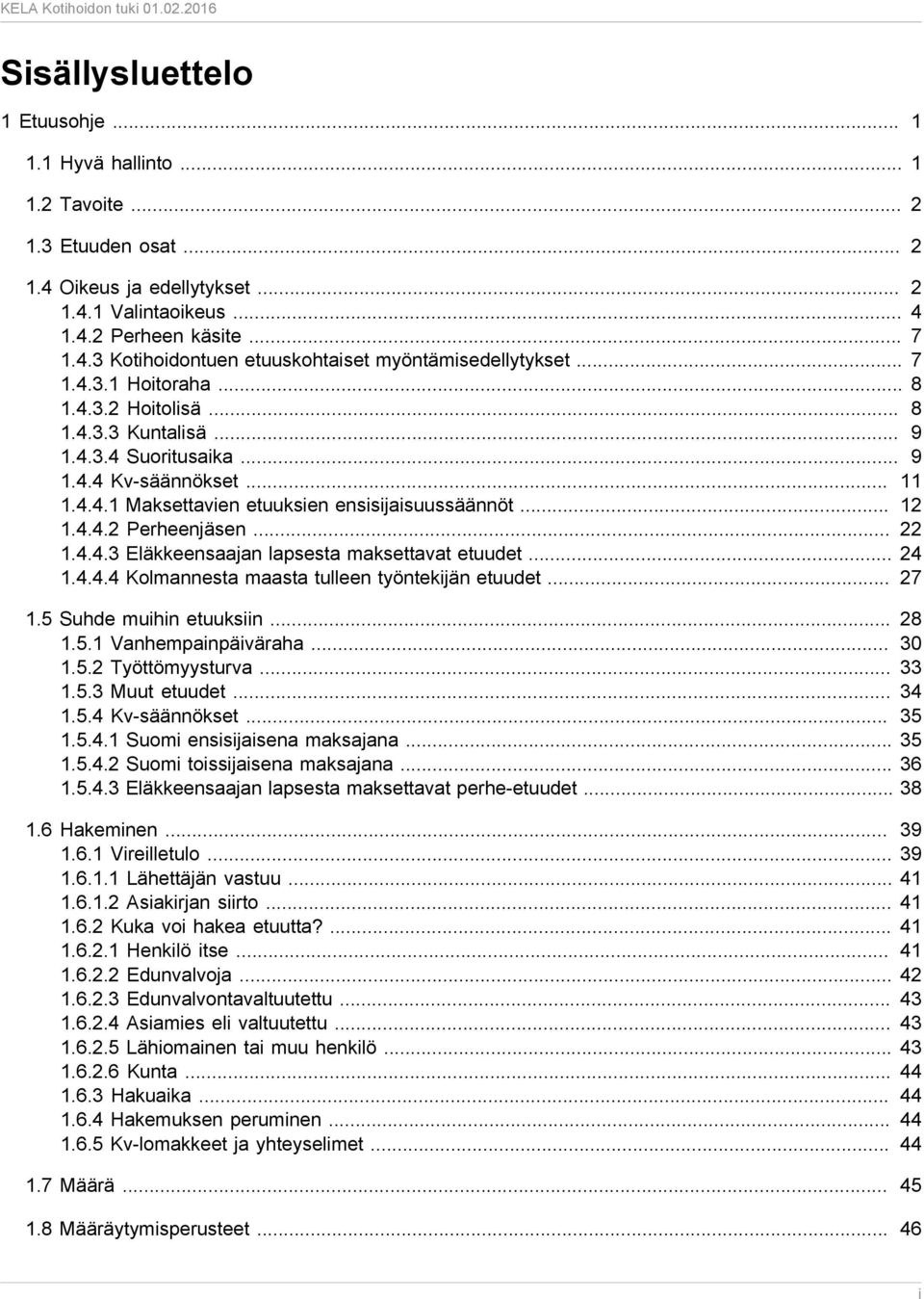 KELA Kotihoidon tuki 01.02.2016

Sisällysluettelo

1 Etuusohje ... 1

1.1 Hyvä hallinto ... 1

1.2 Tavoite ... 2

1.3 Etuuden osat ... 2

1.4 Oikeus ja edellytykset ... 2
1.4.1 Valintaoikeus ... 4
1.4.2 Perheen käsite ... 7
1.4.3 Kotihoidontuen etuuskohtaiset myöntämisedellytykset ... 7
1.4.3.1 Hoitoraha ... 8
1.4.3.2 Hoitolisä ... 8
1.4.3.3 Kuntalisä ... 9
1.4.3.4 Suoritusaika ... 9
1.4.4 Kv-säännökset ... 11
1.4.4.1 Maksettavien etuuksien ensisijaisuussäännöt ... 12
1.4.4.2 Perheenjäsen ... 22
1.4.4.3 Eläkkeensaajan lapsesta maksettavat etuudet ... 24
1.4.4.4 Kolmannesta maasta tulleen työntekijän etuudet ... 27

1.5 Suhde muihin etuuksiin ... 28
1.5.1 Vanhempainpäiväraha ... 30
1.5.2 Työttömyysturva ... 33
1.5.3 Muut etuudet ... 34
1.5.4 Kv-säännökset ... 35
1.5.4.1 Suomi ensisijaisena maksajana ... 35
1.5.4.2 Suomi toissijaisena maksajana ... 36
1.5.4.3 Eläkkeensaajan lapsesta maksettavat perhe-etuudet ... 38

1.6 Hakeminen ... 39
1.6.1 Vireilletulo ... 39
1.6.1.1 Lähettäjän vastuu ... 41
1.6.1.2 Asiakirjan siirto ... 41
1.6.2 Kuka voi hakea etuutta? ... 41
1.6.2.1 Henkilö itse ... 41
1.6.2.2 Edunvalvoja ... 42
1.6.2.3 Edunvalvontavaltuutettu ... 43
1.6.2.4 Asiamies eli valtuutettu ... 43
1.6.2.5 Lähiomainen tai muu henkilö ... 43
1.6.2.6 Kunta ... 44
1.6.3 Hakuaika ... 44
1.6.4 Hakemuksen peruminen ... 44
1.6.5 Kv-lomakkeet ja yhteyselimet ... 44

1.7 Määrä ... 45

1.8 Määräytymisperusteet ... 46

i